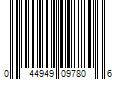 0 44949 09780 6